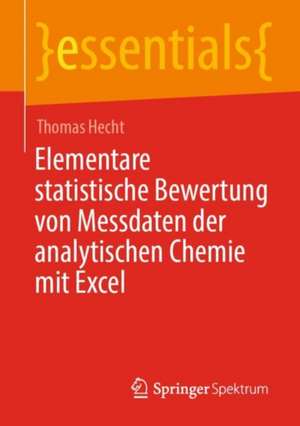 }essentials{

Thomas Hecht

Elementare statistische Bewertung von Messdaten der analytischen Chemie mit Excel

Springer Spektrum